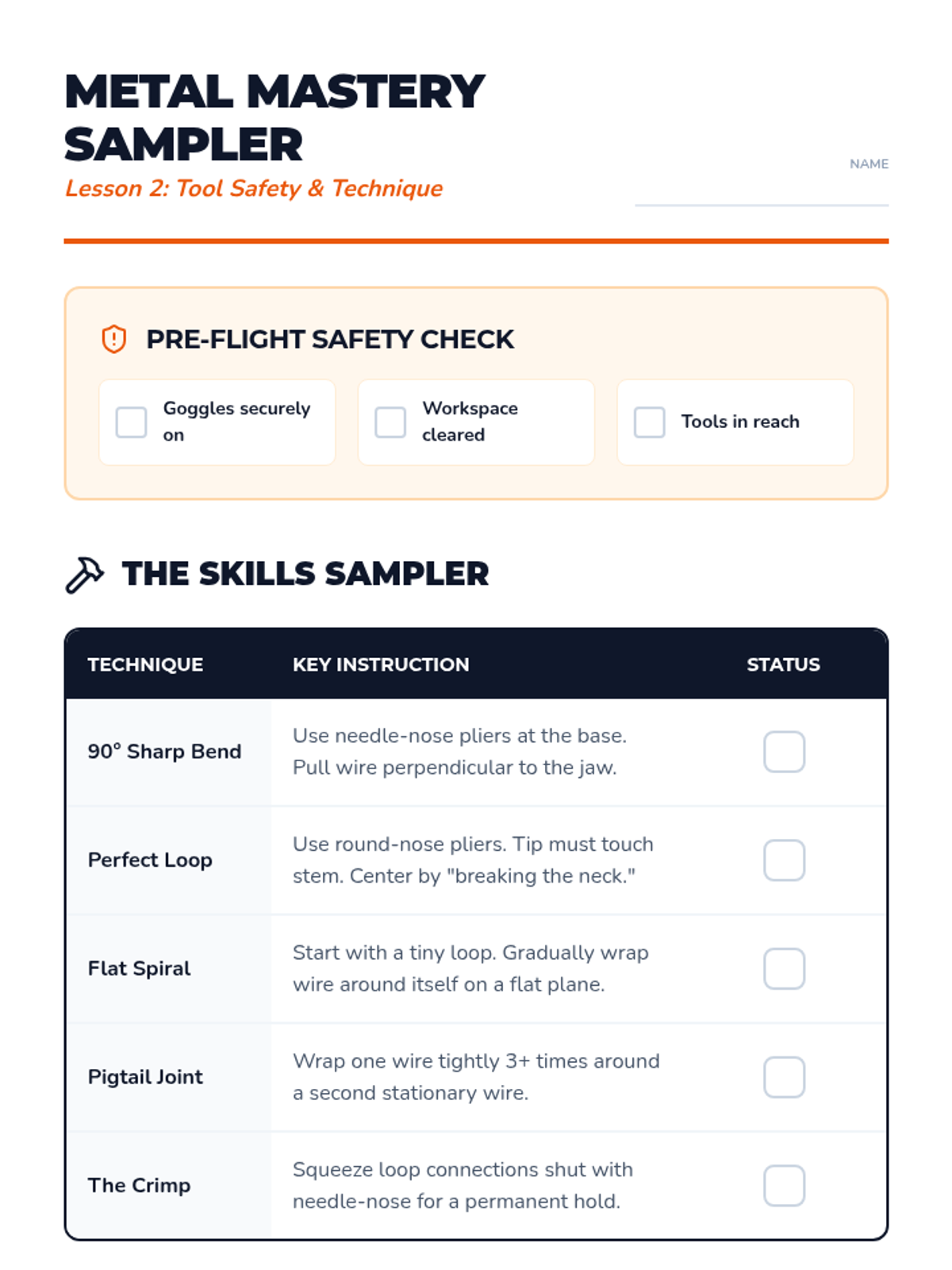 METAL MASTERY SAMPLER
Lesson 2: Tool Safety & Technique

NAME

PRE-FLIGHT SAFETY CHECK

Goggles securely on

Workspace cleared

Tools in reach

THE SKILLS SAMPLER

| TECHNIQUE | KEY INSTRUCTION | STATUS |
|---|---|---|
| 90° Sharp Bend | Use needle-nose pliers at the base. Pull wire perpendicular to the jaw. | |
| Perfect Loop | Use round-nose pliers. Tip must touch stem. Center by "breaking the neck." | |
| Flat Spiral | Start with a tiny loop. Gradually wrap wire around itself on a flat plane. | |
| Pigtail Joint | Wrap one wire tightly 3+ times around a second stationary wire. | |
| The Crimp | Squeeze loop connections shut with needle-nose for a permanent hold. | |